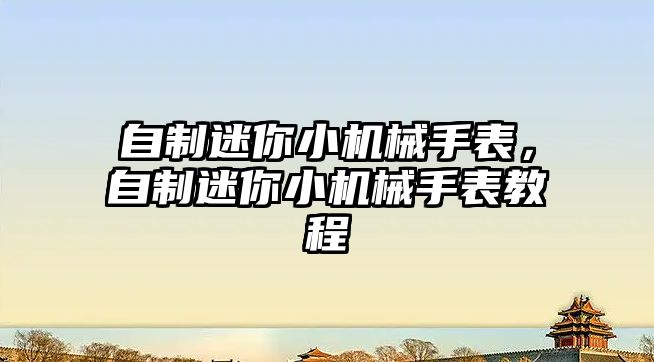 自制迷你小机械手表，自制迷你小机械手表教程